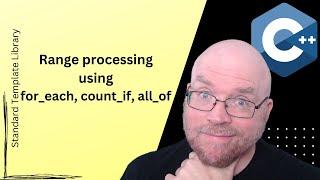 Standard Template Library

Range processing
using
for_each, count_if, all_of

C++